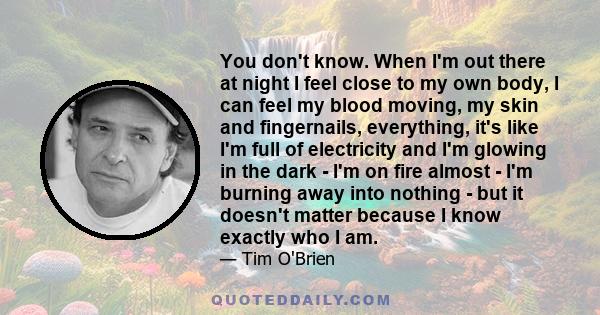 You don't know. When I'm out there at night I feel close to my own body, I can feel my blood moving, my skin and fingernails, everything, it's like I'm full of electricity and I'm glowing in the dark - I'm on fire almost - I'm burning away into nothing - but it doesn't matter because I know exactly who I am.
— Tim O'Brien

QUOTEDDAILY.COM